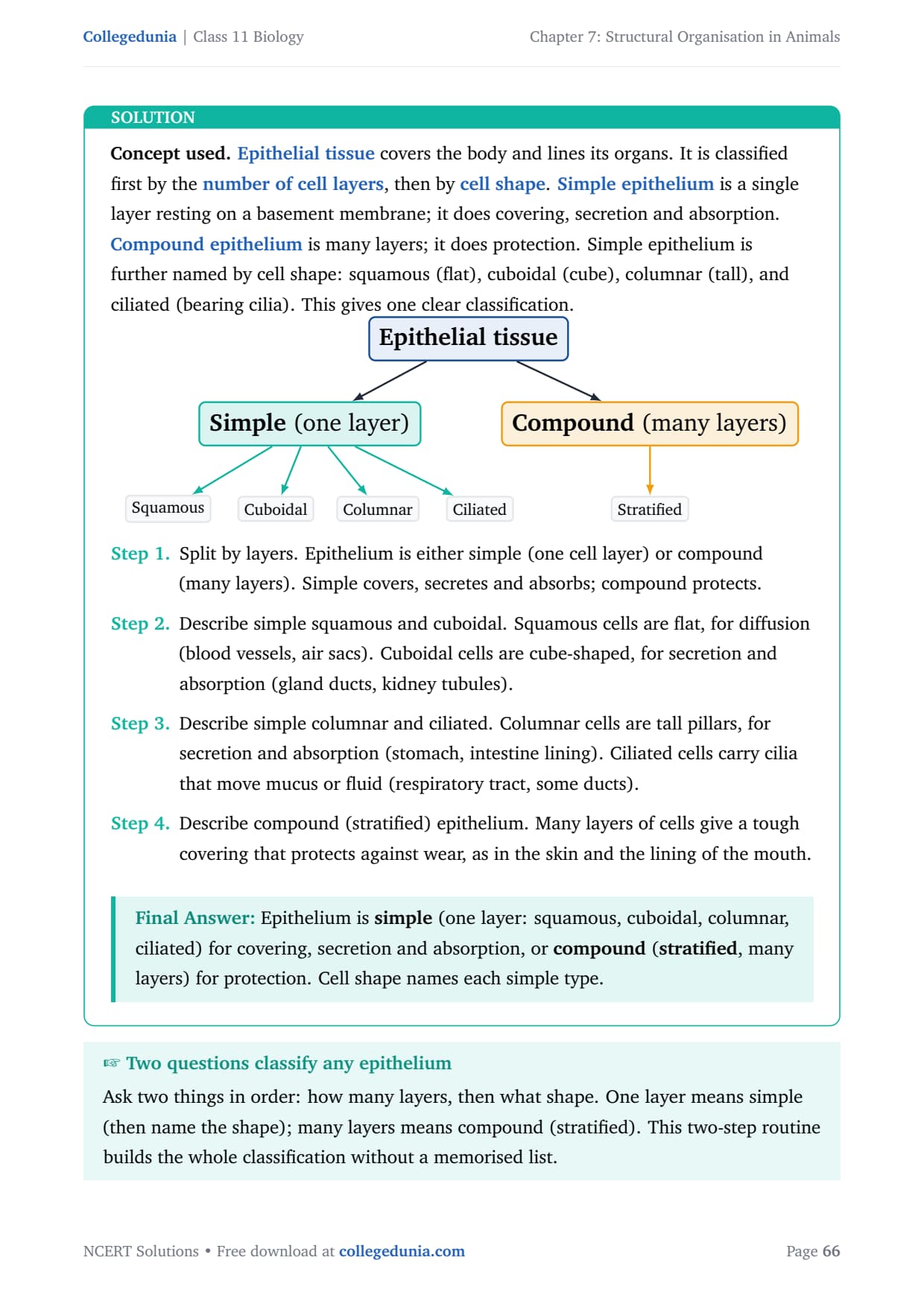 Collegedunia | Class 11 Biology

Chapter 7: Structural Organisation in Animals

SOLUTION

Concept used. Epithelial tissue covers the body and lines its organs. It is classified first by the number of cell layers, then by cell shape. Simple epithelium is a single layer resting on a basement membrane; it does covering, secretion and absorption. Compound epithelium is many layers; it does protection. Simple epithelium is further named by cell shape: squamous (flat), cuboidal (cube), columnar (tall), and ciliated (bearing cilia). This gives one clear classification.

Epithelial tissue

Simple (one layer)

Compound (many layers)

Squamous

Cuboidal

Columnar

Ciliated

Stratified

Step 1. Split by layers. Epithelium is either simple (one cell layer) or compound (many layers). Simple covers, secretes and absorbs; compound protects.

Step 2. Describe simple squamous and cuboidal. Squamous cells are flat, for diffusion (blood vessels, air sacs). Cuboidal cells are cube-shaped, for secretion and absorption (gland ducts, kidney tubules).

Step 3. Describe simple columnar and ciliated. Columnar cells are tall pillars, for secretion and absorption (stomach, intestine lining). Ciliated cells carry cilia that move mucus or fluid (respiratory tract, some ducts).

Step 4. Describe compound (stratified) epithelium. Many layers of cells give a tough covering that protects against wear, as in the skin and the lining of the mouth.

Final Answer: Epithelium is simple (one layer: squamous, cuboidal, columnar, ciliated) for covering, secretion and absorption, or compound (stratified, many layers) for protection. Cell shape names each simple type.

☞ Two questions classify any epithelium

Ask two things in order: how many layers, then what shape. One layer means simple (then name the shape); many layers means compound (stratified). This two-step routine builds the whole classification without a memorised list.

NCERT Solutions • Free download at collegedunia.com

Page 66